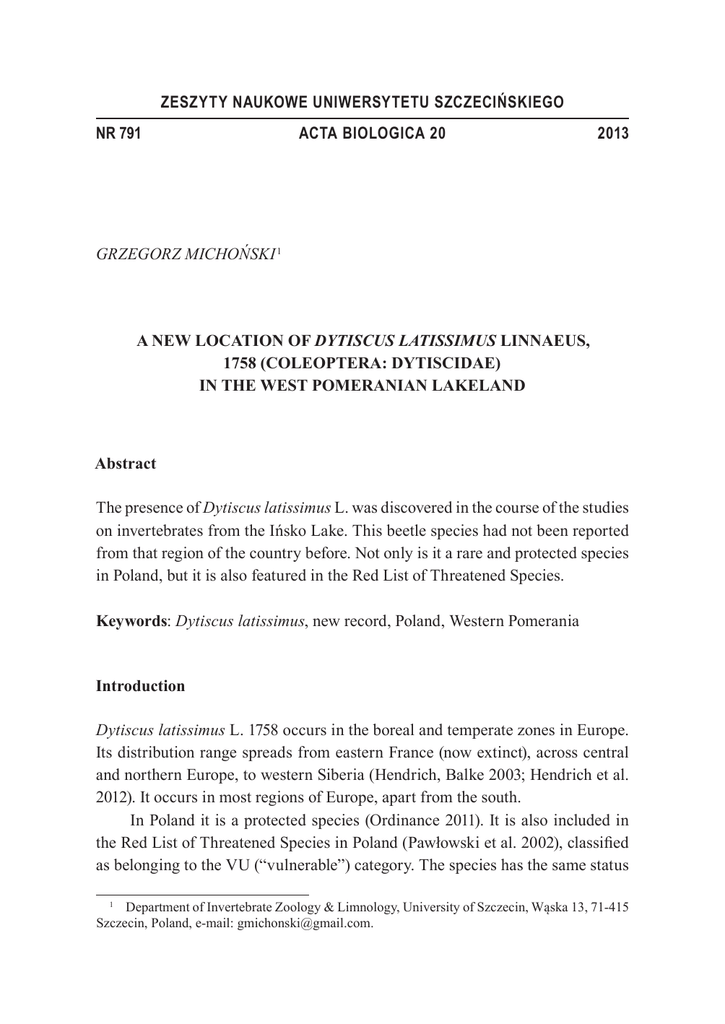 ZESZYTY NAUKOWE UNIWERSYTETU SZCZECIŃSKIEGO

NR 791 ACTA BIOLOGICA 20 2013

GRZEGORZ MICHOŃSKI$^1$

A NEW LOCATION OF DYTISCUS LATISSIMUS LINNAEUS, 1758 (COLEOPTERA: DYTISCIDAE) IN THE WEST POMERANIAN LAKELAND

Abstract

The presence of Dytiscus latissimus L. was discovered in the course of the studies on invertebrates from the Ińsko Lake. This beetle species had not been reported from that region of the country before. Not only is it a rare and protected species in Poland, but it is also featured in the Red List of Threatened Species.

Keywords: Dytiscus latissimus, new record, Poland, Western Pomerania

Introduction

Dytiscus latissimus L. 1758 occurs in the boreal and temperate zones in Europe. Its distribution range spreads from eastern France (now extinct), across central and northern Europe, to western Siberia (Hendrich, Balke 2003; Hendrich et al. 2012). It occurs in most regions of Europe, apart from the south.

In Poland it is a protected species (Ordinance 2011). It is also included in the Red List of Threatened Species in Poland (Pawłowski et al. 2002), classified as belonging to the VU ("vulnerable") category. The species has the same status

$^1$ Department of Invertebrate Zoology & Limnology, University of Szczecin, Wąska 13, 71-415 Szczecin, Poland, e-mail: gmichonski@gmail.com.